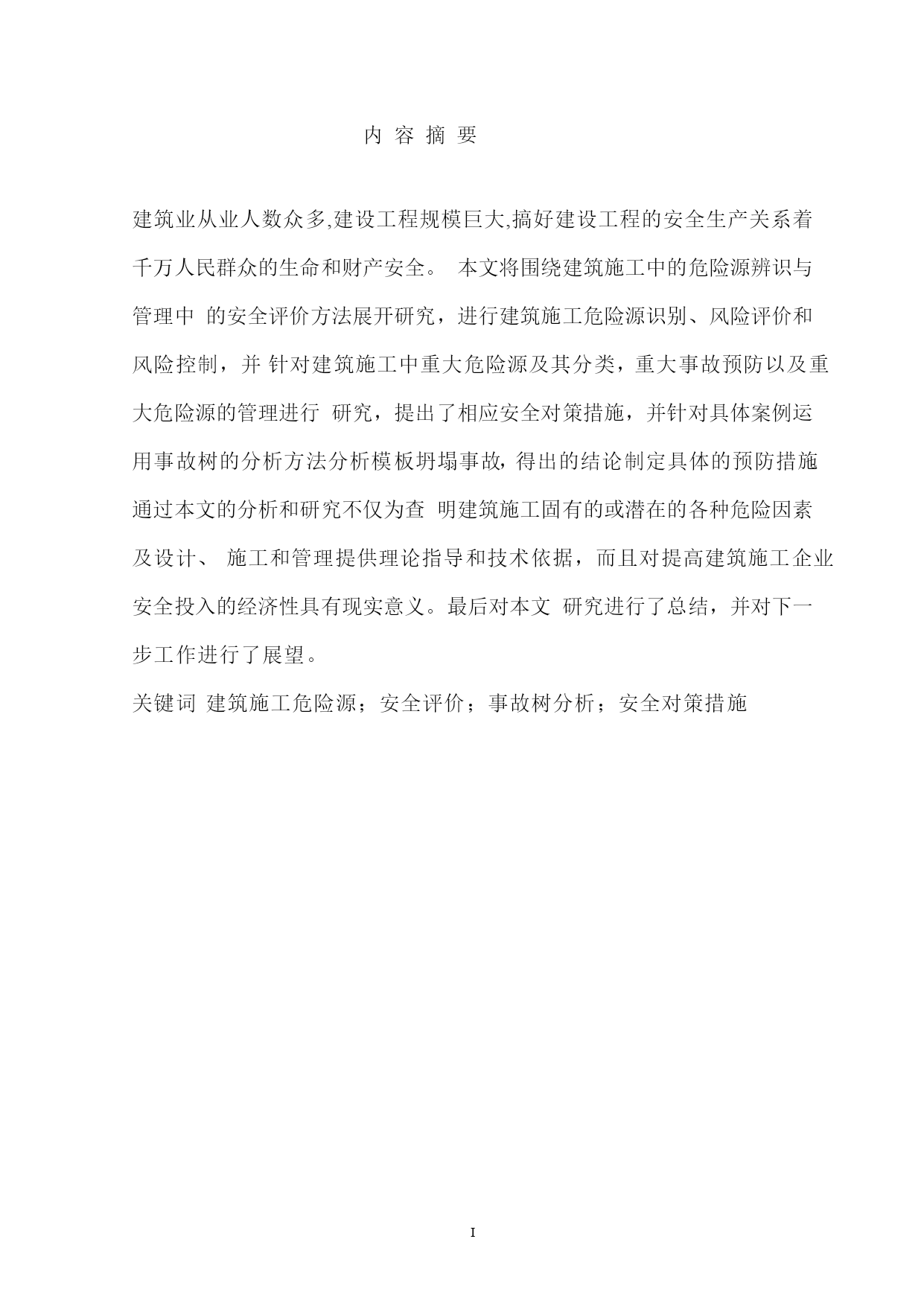 内 容 摘 要

建筑业从业人数众多,建设工程规模巨大,搞好建设工程的安全生产关系着千万人民群众的生命和财产安全。 本文将围绕建筑施工中的危险源辨识与管理中 的安全评价方法展开研究，进行建筑施工危险源识别、风险评价和风险控制，并 针对建筑施工中重大危险源及其分类，重大事故预防以及重大危险源的管理进行 研究，提出了相应安全对策措施，并针对具体案例运用事故树的分析方法分析模板坍塌事故，得出的结论制定具体的预防措施通过本文的分析和研究不仅为查 明建筑施工固有的或潜在的各种危险因素及设计、 施工和管理提供理论指导和技术依据，而且对提高建筑施工企业安全投入的经济性具有现实意义。最后对本文 研究进行了总结，并对下一步工作进行了展望。

关键词 建筑施工危险源；安全评价；事故树分析；安全对策措施

I